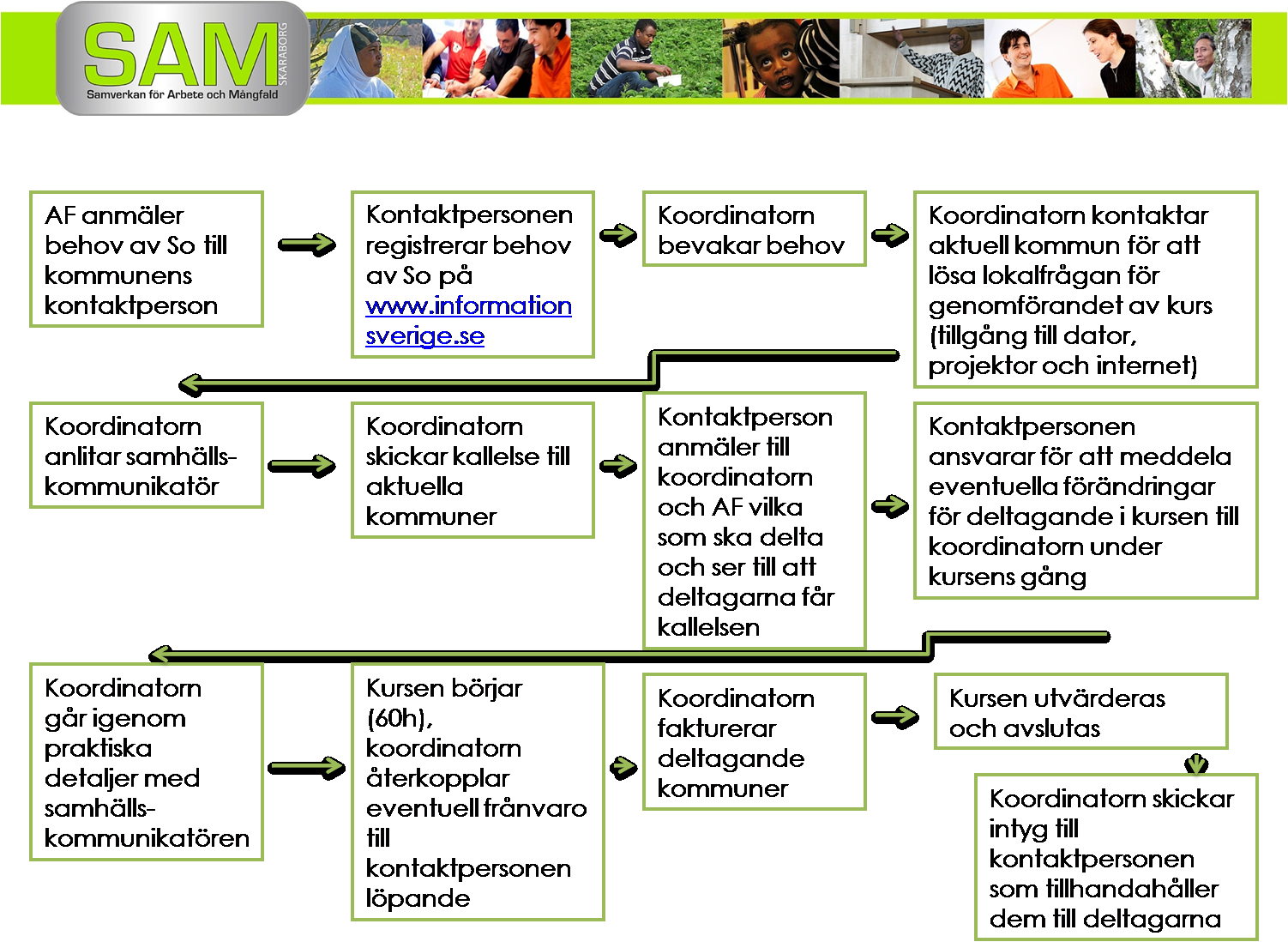 SAM SKARABORG
Samverkan för Arbete och Mångfald

AF anmäler behov av So till kommunens kontaktperson

Kontaktpersonen registrerar behov av So på www.informationsverige.se

Koordinatorn bevakar behov

Koordinatorn kontaktar aktuell kommun för att lösa lokalfrågan för genomförandet av kurs (tillgång till dator, projektor och internet)

Koordinatorn anlitar samhälls-kommunikatör

Koordinatorn skickar kallelse till aktuella kommuner

Kontaktperson anmäler till koordinatorn och AF vilka som ska delta och ser till att deltagarna får kallelsen

Kontaktpersonen ansvarar för att meddela eventuella förändringar för deltagande i kursen till koordinatorn under kursens gång

Koordinatorn går igenom praktiska detaljer med samhälls-kommunikatören

Kursen börjar (60h), koordinatorn återkopplar eventuell frånvaro till kontaktpersonen löpande

Koordinatorn fakturerar deltagande kommuner

Kursen utvärderas och avslutas

Koordinatorn skickar intyg till kontaktpersonen som tillhandahåller dem till deltagarna